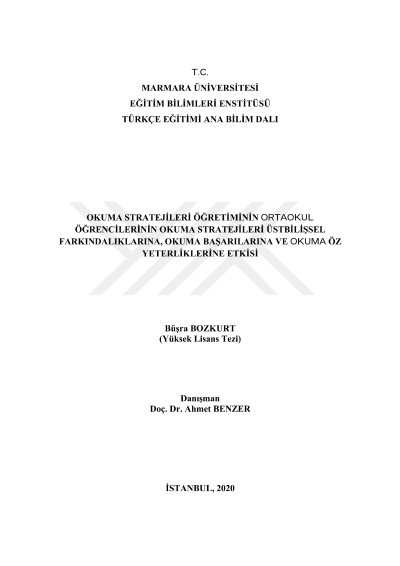 T.C.
MARMARA ÜNİVERSİTESİ
EĞİTİM BİLİMLERİ ENSTİTÜSÜ
TÜRKÇE EĞİTİMİ ANA BİLİM DALI

OKUMA STRATEJİLERİ ÖĞRETİMİNİN ORTAOKUL ÖĞRENCİLERİNİN OKUMA STRATEJİLERİ ÜSTBİLİŞSEL FARKINDALIKLARINA, OKUMA BAŞARILARINA VE OKUMA ÖZ YETERLİKLERİNE ETKİSİ

Büşra BOZKURT
(Yüksek Lisans Tezi)

Danışman
Doç. Dr. Ahmet BENZER

İSTANBUL, 2020